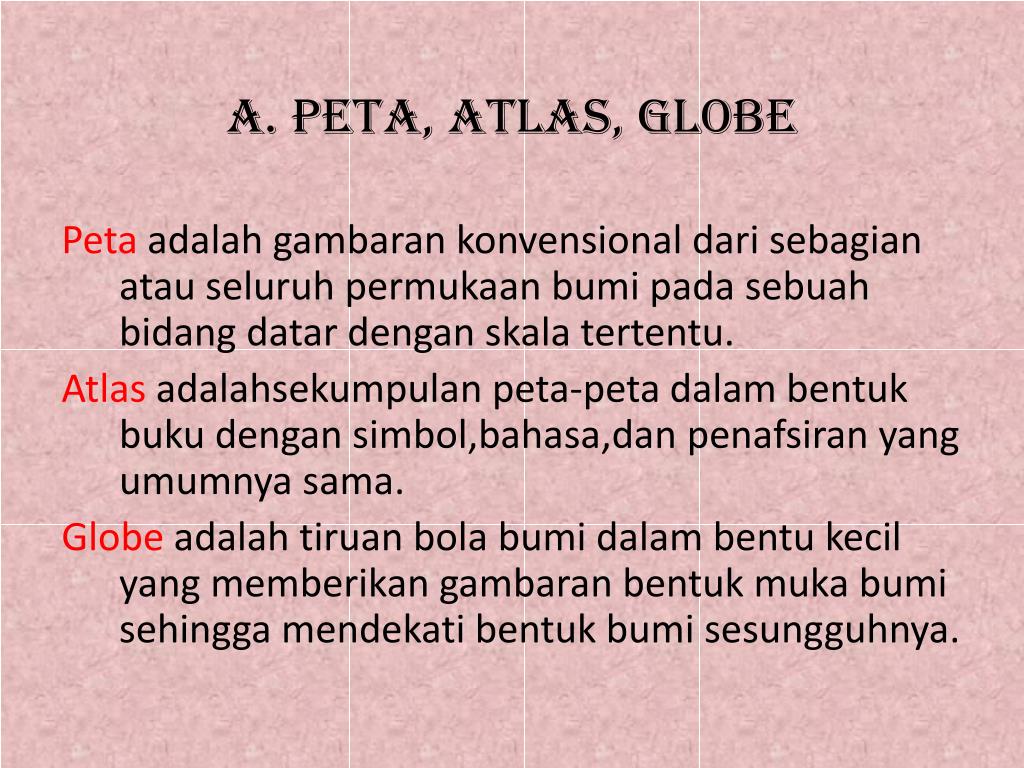 A. PETA, ATLAS, GLOBE

Peta adalah gambaran konvensional dari sebagian atau seluruh permukaan bumi pada sebuah bidang datar dengan skala tertentu.

Atlas adalahsekumpulan peta-peta dalam bentuk buku dengan simbol,bahasa,dan penafsiran yang umumnya sama.

Globe adalah tiruan bola bumi dalam bentu kecil yang memberikan gambaran bentuk muka bumi sehingga mendekati bentuk bumi sesungguhnya.